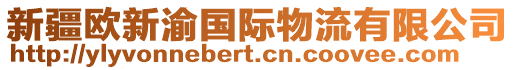 新疆欧新渝国际物流有限公司
http://ylyvonnebert.cn.coovee.com